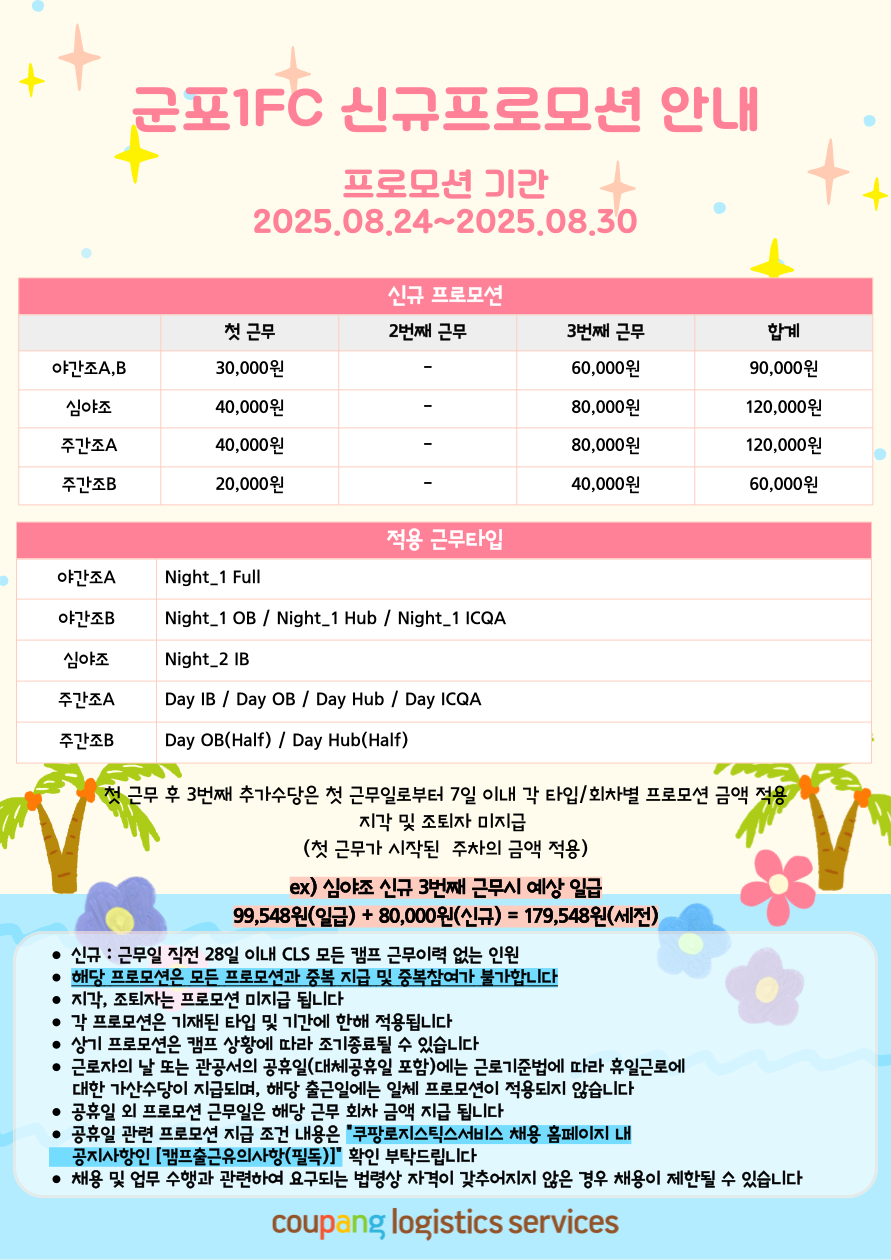 군포1FC 신규프로모션 안내

프로모션 기간
2025.08.24~2025.08.30

신규 프로모션

| | 첫 근무 | 2번째 근무 | 3번째 근무 | 합계 |
|---|---|---|---|---|
| 야간조A,B | 30,000원 | - | 60,000원 | 90,000원 |
| 심야조 | 40,000원 | - | 80,000원 | 120,000원 |
| 주간조A | 40,000원 | - | 80,000원 | 120,000원 |
| 주간조B | 20,000원 | - | 40,000원 | 60,000원 |

적용 근무타입

| | |
|---|---|
| 야간조A | Night_1 Full |
| 야간조B | Night_1 OB / Night_1 Hub / Night_1 ICQA |
| 심야조 | Night_2 IB |
| 주간조A | Day IB / Day OB / Day Hub / Day ICQA |
| 주간조B | Day OB(Half) / Day Hub(Half) |

첫 근무 후 3번째 추가수당은 첫 근무일로부터 7일 이내 각 타입/회차별 프로모션 금액 적용
지각 및 조퇴자 미지급
(첫 근무가 시작된 주차의 금액 적용)

ex) 심야조 신규 3번째 근무시 예상 일급
99,548원(일급) + 80,000원(신규) = 179,548원(세전)

● 신규 : 근무일 직전 28일 이내 CLS 모든 캠프 근무이력 없는 인원
● 해당 프로모션은 모든 프로모션과 중복 지급 및 중복참여가 불가합니다
● 지각, 조퇴자는 프로모션 미지급 됩니다
● 각 프로모션은 기재된 타입 및 기간에 한해 적용됩니다
● 상기 프로모션은 캠프 상황에 따라 조기종료될 수 있습니다
● 근로자의 날 또는 관공서의 공휴일(대체공휴일 포함)에는 근로기준법에 따라 휴일근로에 대한 가산수당이 지급되며, 해당 출근일에는 일체 프로모션이 적용되지 않습니다
● 공휴일 외 프로모션 근무일은 해당 근무 회차 금액 지급 됩니다
● 공휴일 관련 프로모션 지급 조건 내용은 "쿠팡로지스틱스서비스 채용 홈페이지 내 공지사항인 [캠프출근유의사항(필독)]" 확인 부탁드립니다
● 채용 및 업무 수행과 관련하여 요구되는 법령상 자격이 갖추어지지 않은 경우 채용이 제한될 수 있습니다

coupang logistics services